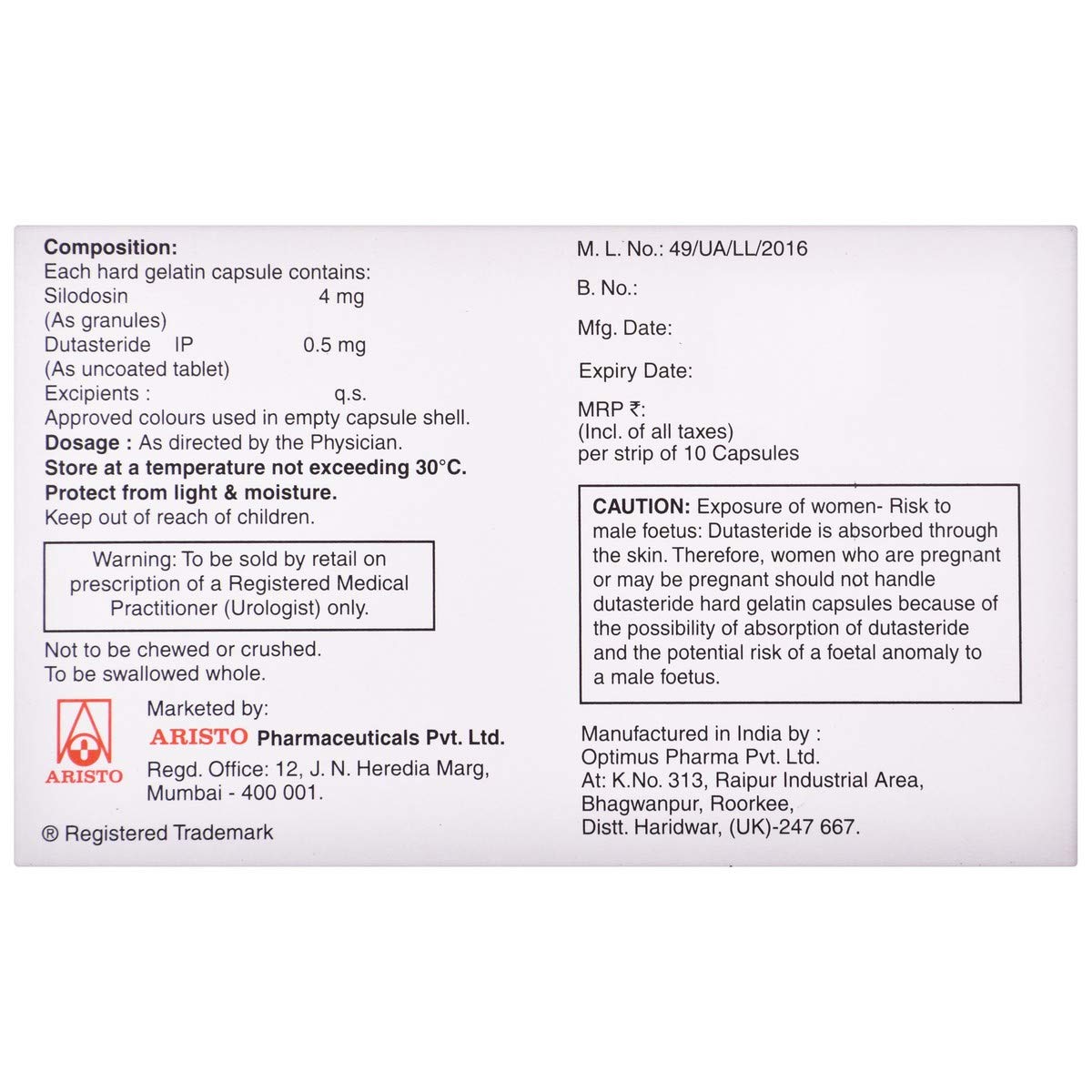 Composition:
Each hard gelatin capsule contains:
Silodosin 4 mg
(As granules)
Dutasteride IP 0.5 mg
(As uncoated tablet)
Excipients : q.s.
Approved colours used in empty capsule shell.
Dosage : As directed by the Physician.
Store at a temperature not exceeding 30°C.
Protect from light & moisture.
Keep out of reach of children.

Warning: To be sold by retail on prescription of a Registered Medical Practitioner (Urologist) only.

Not to be chewed or crushed.
To be swallowed whole.

ARISTO
Marketed by:
ARISTO Pharmaceuticals Pvt. Ltd.
Regd. Office: 12, J. N. Heredia Marg,
Mumbai - 400 001.

® Registered Trademark

M. L. No.: 49/UA/LL/2016

B. No.:

Mfg. Date:

Expiry Date:

MRP ₹:
(Incl. of all taxes)
per strip of 10 Capsules

CAUTION: Exposure of women- Risk to male foetus: Dutasteride is absorbed through the skin. Therefore, women who are pregnant or may be pregnant should not handle dutasteride hard gelatin capsules because of the possibility of absorption of dutasteride and the potential risk of a foetal anomaly to a male foetus.

Manufactured in India by :
Optimus Pharma Pvt. Ltd.
At: K.No. 313, Raipur Industrial Area,
Bhagwanpur, Roorkee,
Distt. Haridwar, (UK)-247 667.